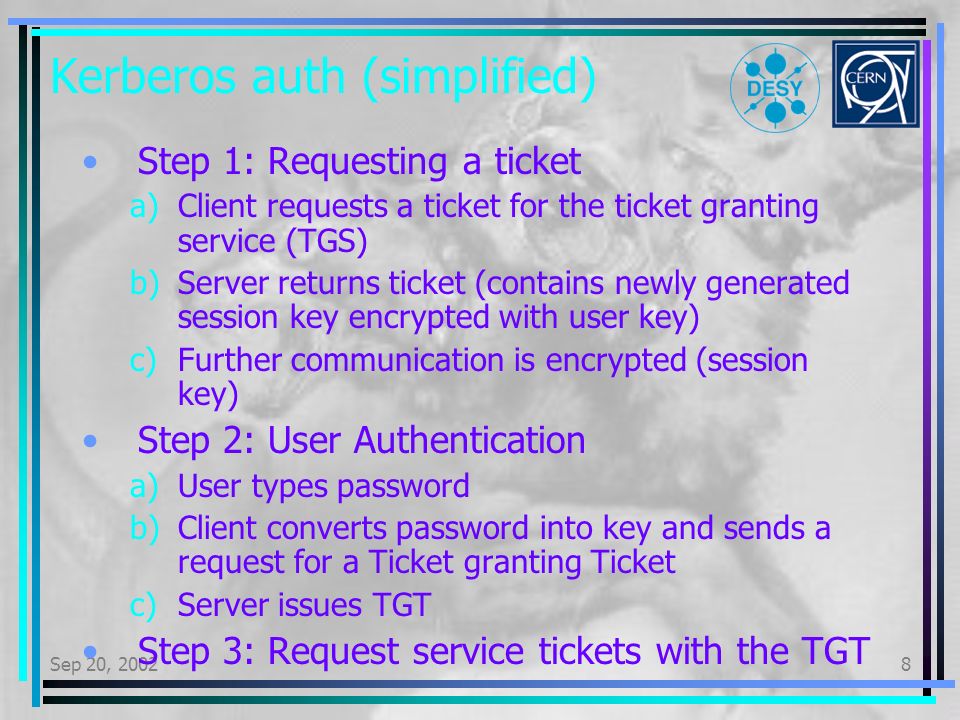 Kerberos auth (simplified)

DESY

CERN

• Step 1: Requesting a ticket
a) Client requests a ticket for the ticket granting service (TGS)
b) Server returns ticket (contains newly generated session key encrypted with user key)
c) Further communication is encrypted (session key)

• Step 2: User Authentication
a) User types password
b) Client converts password into key and sends a request for a Ticket granting Ticket
c) Server issues TGT

• Step 3: Request service tickets with the TGT

Sep 20, 2002

8